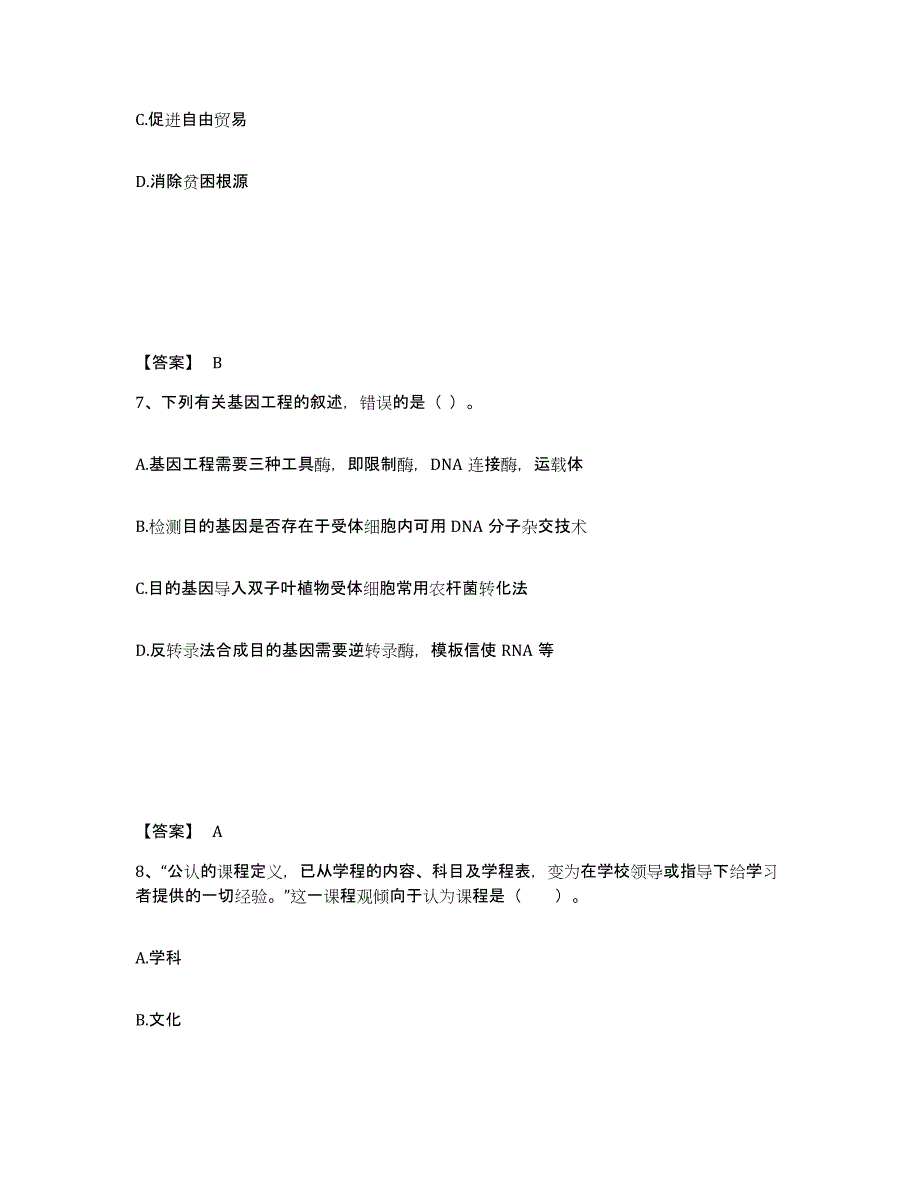 C.促进自由贸易

D.消除贫困根源

【答案】 B

7、下列有关基因工程的叙述，错误的是（ ）。

A.基因工程需要三种工具酶，即限制酶，DNA 连接酶，运载体

B.检测目的基因是否存在于受体细胞内可用 DNA 分子杂交技术

C.目的基因导入双子叶植物受体细胞常用农杆菌转化法

D.反转录法合成目的基因需要逆转录酶，模板信使 RNA 等

【答案】 A

8、“公认的课程定义，已从学程的内容、科目及学程表，变为在学校领导或指导下给学习者提供的一切经验。”这一课程观倾向于认为课程是（　　）。

A.学科

B.文化